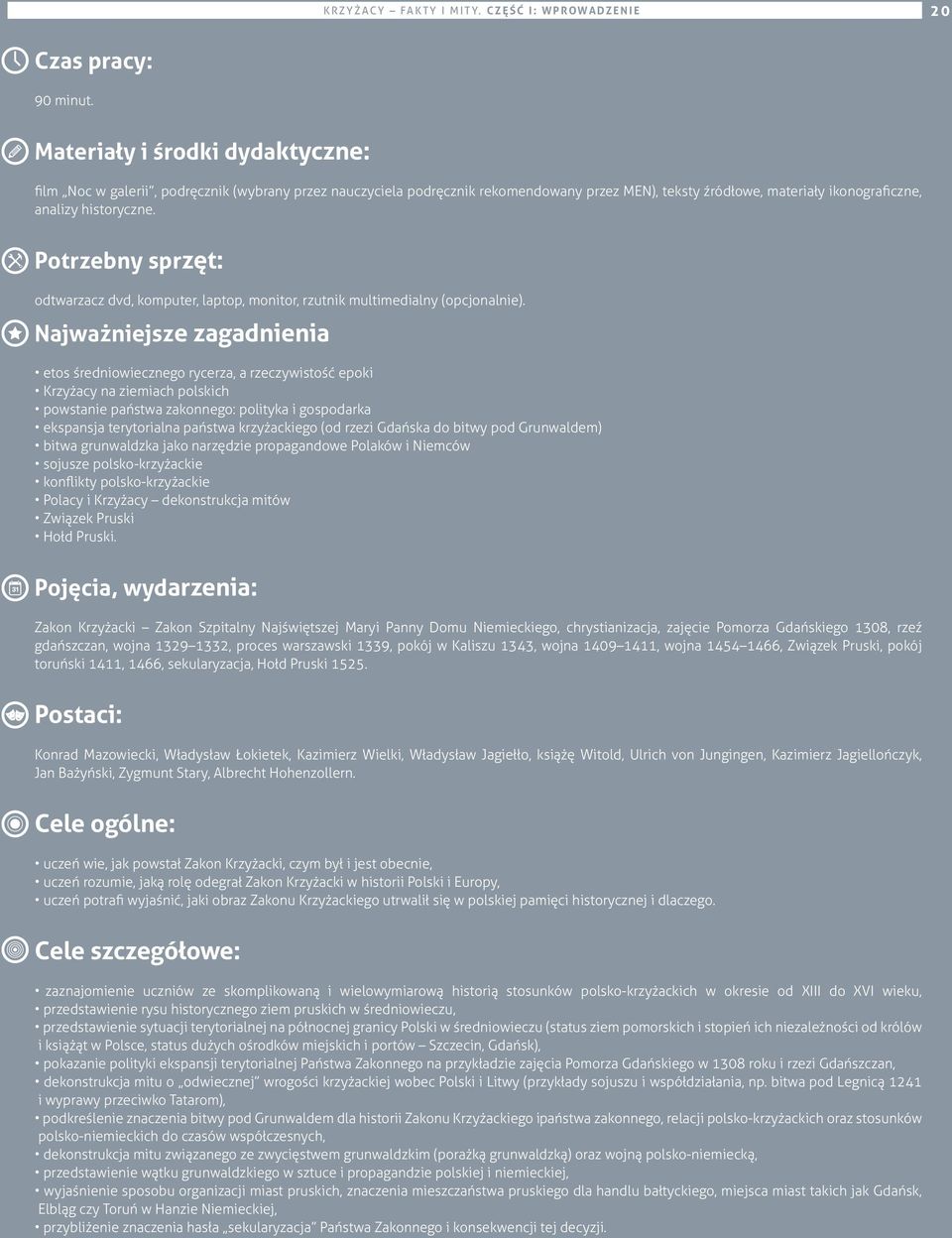 KRZYŻACY – FAKTY I MITY. CZĘŚĆ I: WPROWADZENIE 20

Czas pracy:

90 minut.

Materiały i środki dydaktyczne:

film „Noc w galerii", podręcznik (wybrany przez nauczyciela podręcznik rekomendowany przez MEN), teksty źródłowe, materiały ikonograficzne, analizy historyczne.

Potrzebny sprzęt:

odtwarzacz dvd, komputer, laptop, monitor, rzutnik multimedialny (opcjonalnie).

Najważniejsze zagadnienia

• etos średniowiecznego rycerza, a rzeczywistość epoki
• Krzyżacy na ziemiach polskich
• powstanie państwa zakonnego: polityka i gospodarka
• ekspansja terytorialna państwa krzyżackiego (od rzezi Gdańska do bitwy pod Grunwaldem)
• bitwa grunwaldzka jako narzędzie propagandowe Polaków i Niemców
• sojusze polsko-krzyżackie
• konflikty polsko-krzyżackie
• Polacy i Krzyżacy – dekonstrukcja mitów
• Związek Pruski
• Hołd Pruski.

Pojęcia, wydarzenia:

Zakon Krzyżacki – Zakon Szpitalny Najświętszej Maryi Panny Domu Niemieckiego, chrystianizacja, zajęcie Pomorza Gdańskiego 1308, rzeź gdańszczan, wojna 1329–1332, proces warszawski 1339, pokój w Kaliszu 1343, wojna 1409–1411, wojna 1454–1466, Związek Pruski, pokój toruński 1411, 1466, sekularyzacja, Hołd Pruski 1525.

Postaci:

Konrad Mazowiecki, Władysław Łokietek, Kazimierz Wielki, Władysław Jagiełło, książę Witold, Ulrich von Jungingen, Kazimierz Jagiellończyk, Jan Bażyński, Zygmunt Stary, Albrecht Hohenzollern.

Cele ogólne:

• uczeń wie, jak powstał Zakon Krzyżacki, czym był i jest obecnie,
• uczeń rozumie, jaką rolę odegrał Zakon Krzyżacki w historii Polski i Europy,
• uczeń potrafi wyjaśnić, jaki obraz Zakonu Krzyżackiego utrwalił się w polskiej pamięci historycznej i dlaczego.

Cele szczegółowe:

• zaznajomienie uczniów ze skomplikowaną i wielowymiarową historią stosunków polsko-krzyżackich w okresie od XIII do XVI wieku,
• przedstawienie rysu historycznego ziem pruskich w średniowieczu,
• przedstawienie sytuacji terytorialnej na północnej granicy Polski w średniowieczu (status ziem pomorskich i stopień ich niezależności od królów i książąt w Polsce, status dużych ośrodków miejskich i portów – Szczecin, Gdańsk),
• pokazanie polityki ekspansji terytorialnej Państwa Zakonnego na przykładzie zajęcia Pomorza Gdańskiego w 1308 roku i rzezi Gdańszczan,
• dekonstrukcja mitu o „odwiecznej" wrogości krzyżackiej wobec Polski i Litwy (przykłady sojuszu i współdziałania, np. bitwa pod Legnicą 1241 i wyprawy przeciwko Tatarom),
• podkreślenie znaczenia bitwy pod Grunwaldem dla historii Zakonu Krzyżackiego ipaństwa zakonnego, relacji polsko-krzyżackich oraz stosunków polsko-niemieckich do czasów współczesnych,
• dekonstrukcja mitu związanego ze zwycięstwem grunwaldzkim (porażką grunwaldzką) oraz wojną polsko-niemiecką,
• przedstawienie wątku grunwaldzkiego w sztuce i propagandzie polskiej i niemieckiej,
• wyjaśnienie sposobu organizacji miast pruskich, znaczenia mieszczaństwa pruskiego dla handlu bałtyckiego, miejsca miast takich jak Gdańsk, Elbląg czy Toruń w Hanzie Niemieckiej,
• przybliżenie znaczenia hasła „sekularyzacja" Państwa Zakonnego i konsekwencji tej decyzji.